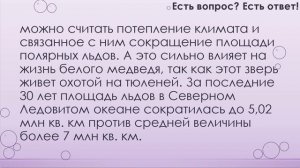 Есть вопрос? Есть ответ!

можно считать потепление климата и связанное с ним сокращение площади полярных льдов. А это сильно влияет на жизнь белого медведя, так как этот зверь живет охотой на тюленей. За последние 30 лет площадь льдов в Северном Ледовитом океане сократилась до 5,02 млн кв. км против средней величины более 7 млн кв. км.